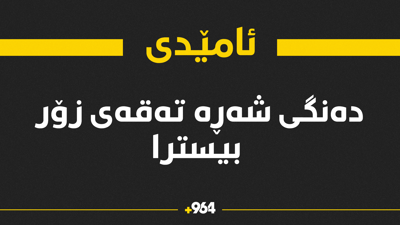 ئامێدی

دەنگی شەڕە تەقەی زۆر بیسترا

+964